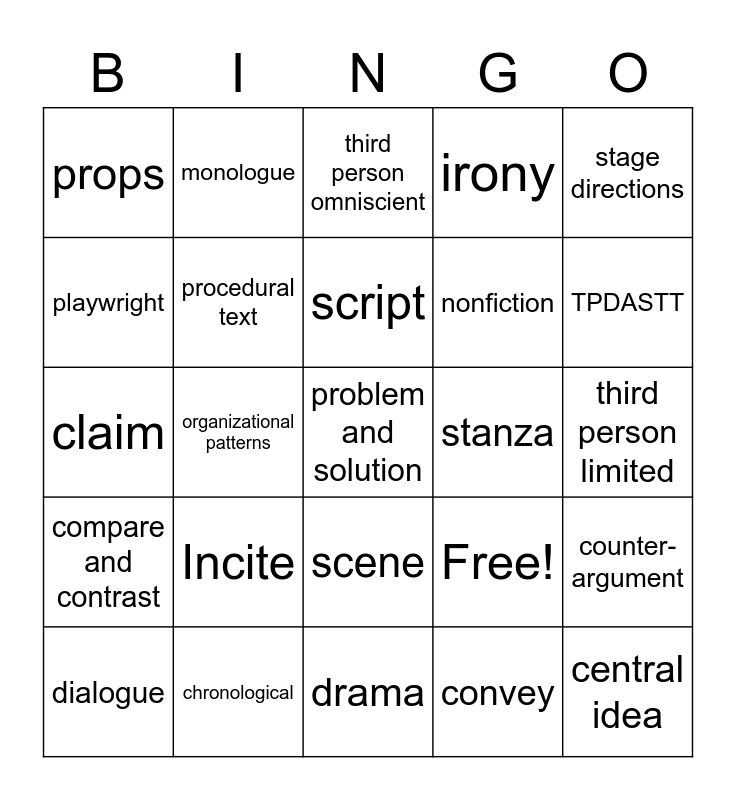 | B | I | N | G | O |
|---|---|---|---|---|
| props | monologue | third person omniscient | irony | stage directions |
| playwright | procedural text | script | nonfiction | TPDASTT |
| claim | organizational patterns | problem and solution | stanza | third person limited |
| compare and contrast | Incite | scene | Free! | counter-argument |
| dialogue | chronological | drama | convey | central idea |